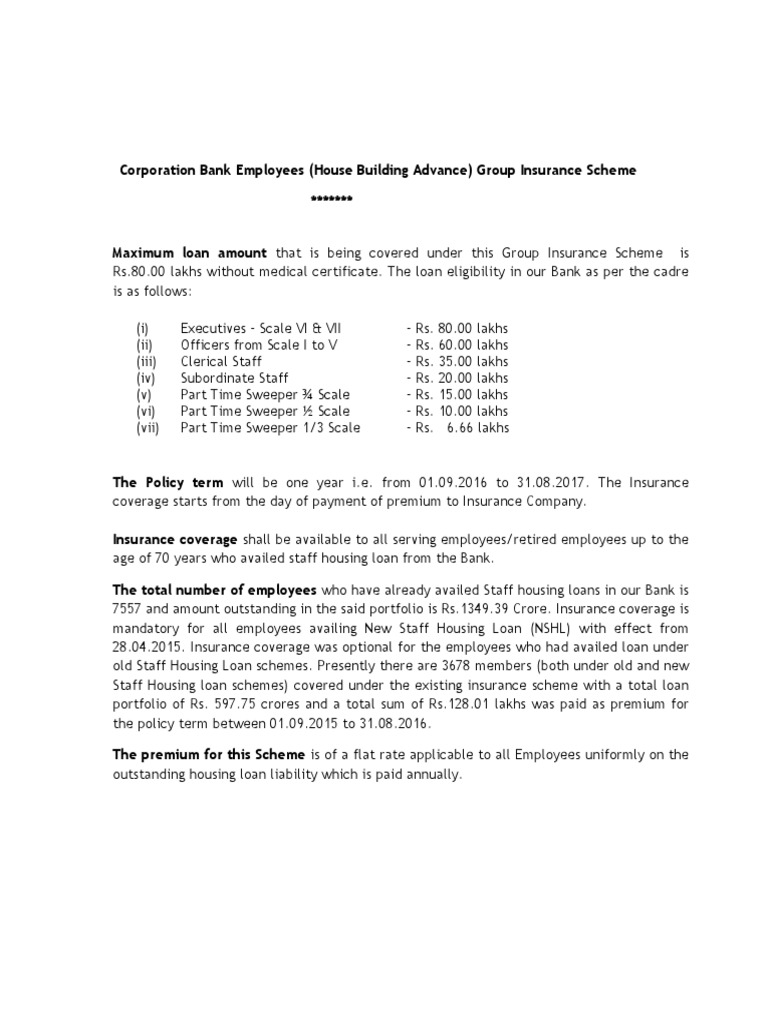 Corporation Bank Employees (House Building Advance) Group Insurance Scheme

*******

Maximum loan amount that is being covered under this Group Insurance Scheme is Rs.80.00 lakhs without medical certificate. The loan eligibility in our Bank as per the cadre is as follows:

(i) Executives - Scale VI & VII - Rs. 80.00 lakhs
(ii) Officers from Scale I to V - Rs. 60.00 lakhs
(iii) Clerical Staff - Rs. 35.00 lakhs
(iv) Subordinate Staff - Rs. 20.00 lakhs
(v) Part Time Sweeper ¾ Scale - Rs. 15.00 lakhs
(vi) Part Time Sweeper ½ Scale - Rs. 10.00 lakhs
(vii) Part Time Sweeper 1/3 Scale - Rs. 6.66 lakhs

The Policy term will be one year i.e. from 01.09.2016 to 31.08.2017. The Insurance coverage starts from the day of payment of premium to Insurance Company.

Insurance coverage shall be available to all serving employees/retired employees up to the age of 70 years who availed staff housing loan from the Bank.

The total number of employees who have already availed Staff housing loans in our Bank is 7557 and amount outstanding in the said portfolio is Rs.1349.39 Crore. Insurance coverage is mandatory for all employees availing New Staff Housing Loan (NSHL) with effect from 28.04.2015. Insurance coverage was optional for the employees who had availed loan under old Staff Housing Loan schemes. Presently there are 3678 members (both under old and new Staff Housing loan schemes) covered under the existing insurance scheme with a total loan portfolio of Rs. 597.75 crores and a total sum of Rs.128.01 lakhs was paid as premium for the policy term between 01.09.2015 to 31.08.2016.

The premium for this Scheme is of a flat rate applicable to all Employees uniformly on the outstanding housing loan liability which is paid annually.